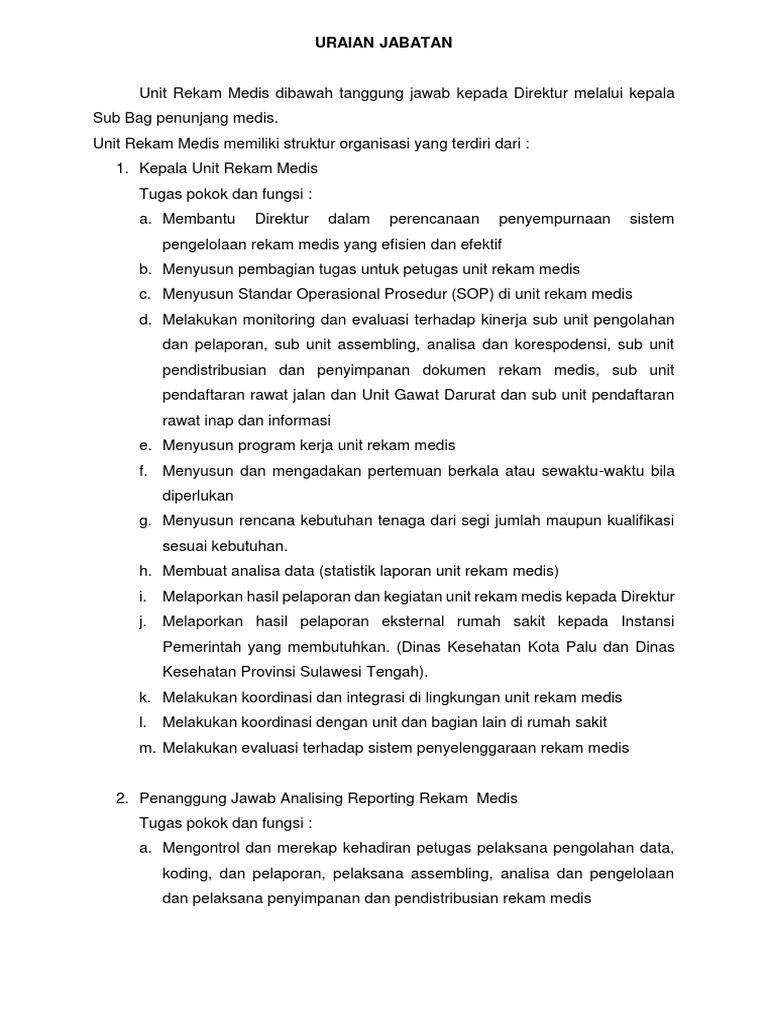 URAIAN JABATAN

Unit Rekam Medis dibawah tanggung jawab kepada Direktur melalui kepala Sub Bag penunjang medis.

Unit Rekam Medis memiliki struktur organisasi yang terdiri dari :

1. Kepala Unit Rekam Medis
Tugas pokok dan fungsi :
a. Membantu Direktur dalam perencanaan penyempurnaan sistem pengelolaan rekam medis yang efisien dan efektif
b. Menyusun pembagian tugas untuk petugas unit rekam medis
c. Menyusun Standar Operasional Prosedur (SOP) di unit rekam medis
d. Melakukan monitoring dan evaluasi terhadap kinerja sub unit pengolahan dan pelaporan, sub unit assembling, analisa dan korespodensi, sub unit pendistribusian dan penyimpanan dokumen rekam medis, sub unit pendaftaran rawat jalan dan Unit Gawat Darurat dan sub unit pendaftaran rawat inap dan informasi
e. Menyusun program kerja unit rekam medis
f. Menyusun dan mengadakan pertemuan berkala atau sewaktu-waktu bila diperlukan
g. Menyusun rencana kebutuhan tenaga dari segi jumlah maupun kualifikasi sesuai kebutuhan.
h. Membuat analisa data (statistik laporan unit rekam medis)
i. Melaporkan hasil pelaporan dan kegiatan unit rekam medis kepada Direktur
j. Melaporkan hasil pelaporan eksternal rumah sakit kepada Instansi Pemerintah yang membutuhkan. (Dinas Kesehatan Kota Palu dan Dinas Kesehatan Provinsi Sulawesi Tengah).
k. Melakukan koordinasi dan integrasi di lingkungan unit rekam medis
l. Melakukan koordinasi dengan unit dan bagian lain di rumah sakit
m. Melakukan evaluasi terhadap sistem penyelenggaraan rekam medis

2. Penanggung Jawab Analising Reporting Rekam Medis
Tugas pokok dan fungsi :
a. Mengontrol dan merekap kehadiran petugas pelaksana pengolahan data, koding, dan pelaporan, pelaksana assembling, analisa dan pengelolaan dan pelaksana penyimpanan dan pendistribusian rekam medis